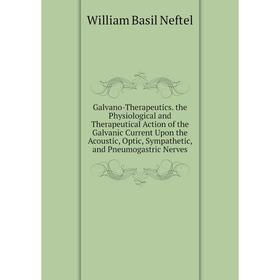 William Basil Neftel

Galvano-Therapeutics. the Physiological and Therapeutical Action of the Galvanic Current Upon the Acoustic, Optic, Sympathetic, and Pneumogastric Nerves